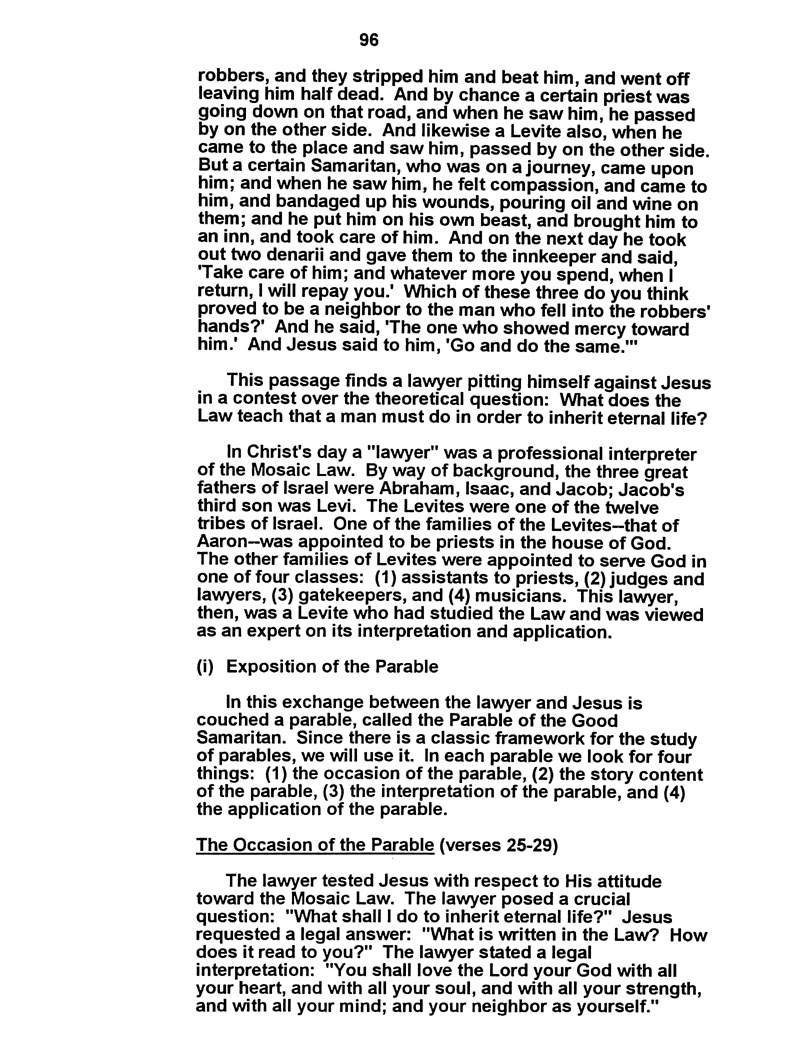 96

robbers, and they stripped him and beat him, and went off leaving him half dead. And by chance a certain priest was going down on that road, and when he saw him, he passed by on the other side. And likewise a Levite also, when he came to the place and saw him, passed by on the other side. But a certain Samaritan, who was on a journey, came upon him; and when he saw him, he felt compassion, and came to him, and bandaged up his wounds, pouring oil and wine on them; and he put him on his own beast, and brought him to an inn, and took care of him. And on the next day he took out two denarii and gave them to the innkeeper and said, 'Take care of him; and whatever more you spend, when I return, I will repay you.' Which of these three do you think proved to be a neighbor to the man who fell into the robbers' hands?' And he said, 'The one who showed mercy toward him.' And Jesus said to him, 'Go and do the same.'"

This passage finds a lawyer pitting himself against Jesus in a contest over the theoretical question: What does the Law teach that a man must do in order to inherit eternal life?

In Christ's day a "lawyer" was a professional interpreter of the Mosaic Law. By way of background, the three great fathers of Israel were Abraham, Isaac, and Jacob; Jacob's third son was Levi. The Levites were one of the twelve tribes of Israel. One of the families of the Levites--that of Aaron--was appointed to be priests in the house of God. The other families of Levites were appointed to serve God in one of four classes: (1) assistants to priests, (2) judges and lawyers, (3) gatekeepers, and (4) musicians. This lawyer, then, was a Levite who had studied the Law and was viewed as an expert on its interpretation and application.

(i) Exposition of the Parable

In this exchange between the lawyer and Jesus is couched a parable, called the Parable of the Good Samaritan. Since there is a classic framework for the study of parables, we will use it. In each parable we look for four things: (1) the occasion of the parable, (2) the story content of the parable, (3) the interpretation of the parable, and (4) the application of the parable.

The Occasion of the Parable (verses 25-29)

The lawyer tested Jesus with respect to His attitude toward the Mosaic Law. The lawyer posed a crucial question: "What shall I do to inherit eternal life?" Jesus requested a legal answer: "What is written in the Law? How does it read to you?" The lawyer stated a legal interpretation: "You shall love the Lord your God with all your heart, and with all your soul, and with all your strength, and with all your mind; and your neighbor as yourself."